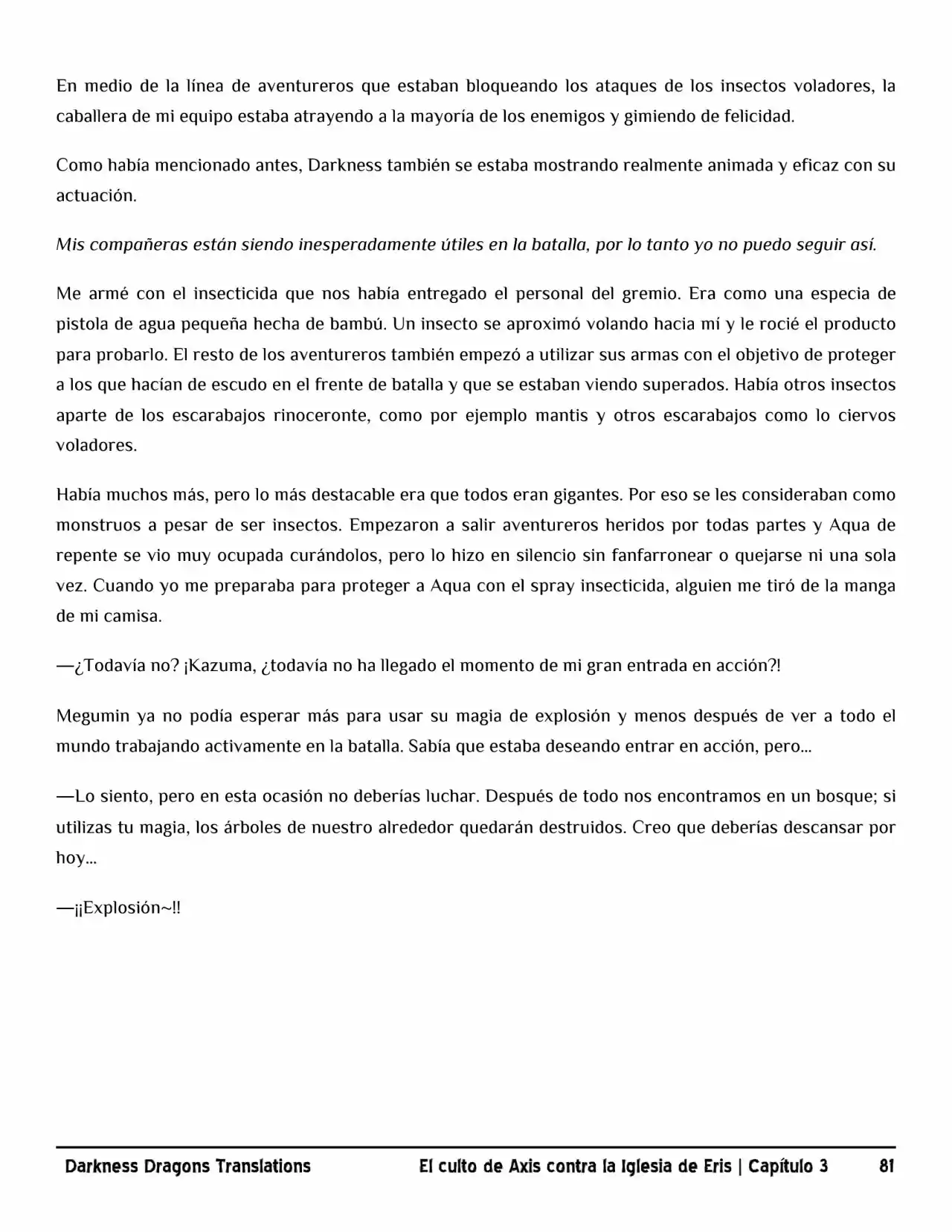 En medio de la línea de aventureros que estaban bloqueando los ataques de los insectos voladores, la caballera de mi equipo estaba atrayendo a la mayoría de los enemigos y gimiendo de felicidad.

Como había mencionado antes, Darkness también se estaba mostrando realmente animada y eficaz con su actuación.

Mis compañeras están siendo inesperadamente útiles en la batalla, por lo tanto yo no puedo seguir así.

Me armé con el insecticida que nos había entregado el personal del gremio. Era como una especia de pistola de agua pequeña hecha de bambú. Un insecto se aproximó volando hacia mí y le rocié el producto para probarlo. El resto de los aventureros también empezó a utilizar sus armas con el objetivo de proteger a los que hacían de escudo en el frente de batalla y que se estaban viendo superados. Había otros insectos aparte de los escarabajos rinoceronte, como por ejemplo mantis y otros escarabajos como lo ciervos voladores.

Había muchos más, pero lo más destacable era que todos eran gigantes. Por eso se les consideraban como monstruos a pesar de ser insectos. Empezaron a salir aventureros heridos por todas partes y Aqua de repente se vio muy ocupada curándolos, pero lo hizo en silencio sin fanfarronear o quejarse ni una sola vez. Cuando yo me preparaba para proteger a Aqua con el spray insecticida, alguien me tiró de la manga de mi camisa.

—¿Todavía no? ¡Kazuma, ¿todavía no ha llegado el momento de mi gran entrada en acción?!

Megumin ya no podía esperar más para usar su magia de explosión y menos después de ver a todo el mundo trabajando activamente en la batalla. Sabía que estaba deseando entrar en acción, pero...

—Lo siento, pero en esta ocasión no deberías luchar. Después de todo nos encontramos en un bosque; si utilizas tu magia, los árboles de nuestro alrededor quedarán destruidos. Creo que deberías descansar por hoy...

—¡¡Explosión~!!

Darkness Dragons Translations El culto de Axis contra la Iglesia de Eris | Capítulo 3 81